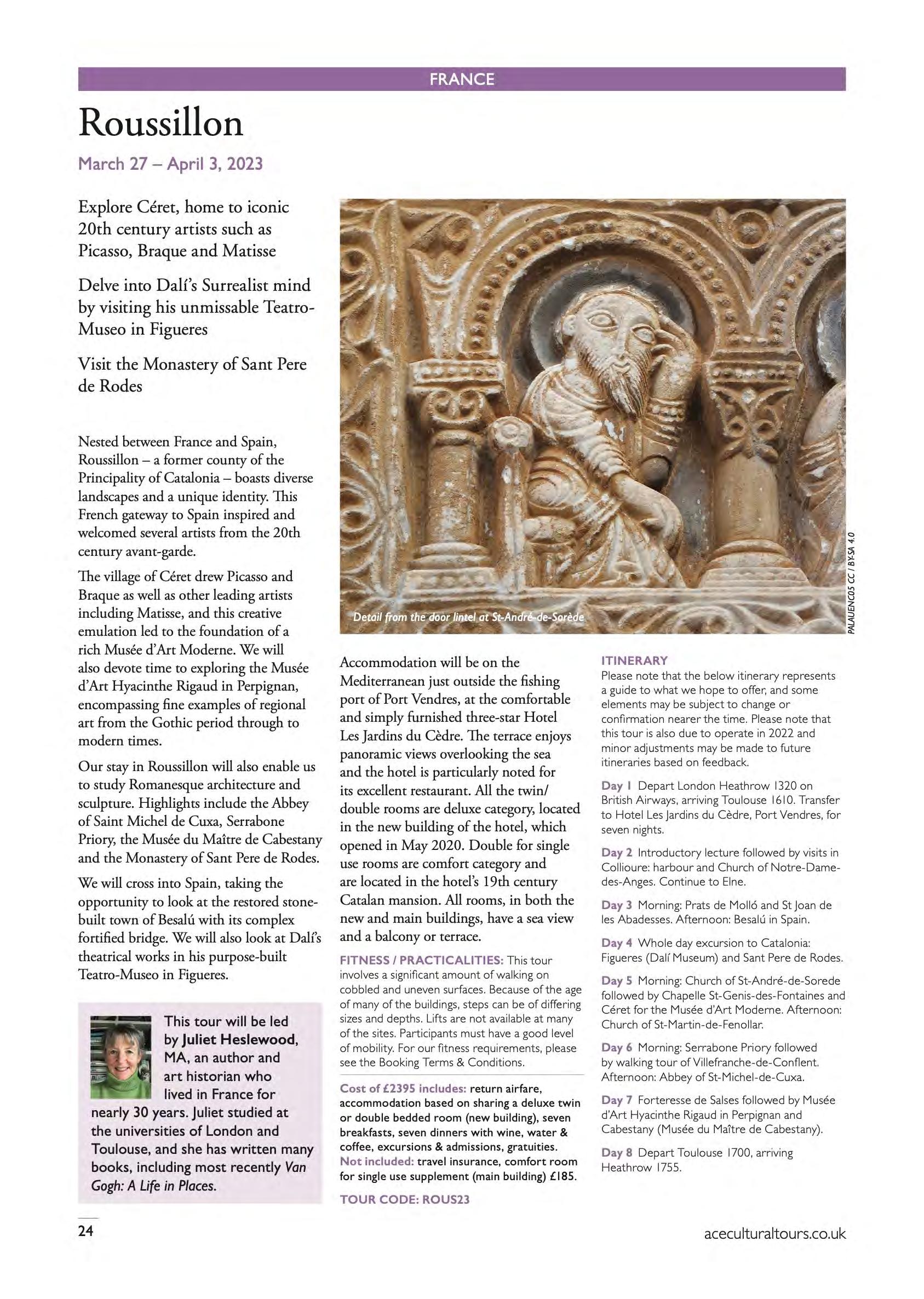 FRANCE

Roussillon

March 27 – April 3, 2023

Explore Céret, home to iconic 20th century artists such as Picasso, Braque and Matisse

Delve into Dalí's Surrealist mind by visiting his unmissable Teatro-Museo in Figueres

Visit the Monastery of Sant Pere de Rodes

Nested between France and Spain, Roussillon – a former county of the Principality of Catalonia – boasts diverse landscapes and a unique identity. This French gateway to Spain inspired and welcomed several artists from the 20th century avant-garde.

The village of Céret drew Picasso and Braque as well as other leading artists including Matisse, and this creative emulation led to the foundation of a rich Musée d'Art Moderne. We will also devote time to exploring the Musée d'Art Hyacinthe Rigaud in Perpignan, encompassing fine examples of regional art from the Gothic period through to modern times.

Our stay in Roussillon will also enable us to study Romanesque architecture and sculpture. Highlights include the Abbey of Saint Michel de Cuxa, Serrabone Priory, the Musée du Maître de Cabestany and the Monastery of Sant Pere de Rodes.

We will cross into Spain, taking the opportunity to look at the restored stone-built town of Besalú with its complex fortified bridge. We will also look at Dalí's theatrical works in his purpose-built Teatro-Museo in Figueres.

This tour will be led by Juliet Heslewood, MA, an author and art historian who lived in France for nearly 30 years. Juliet studied at the universities of London and Toulouse, and she has written many books, including most recently Van Gogh: A Life in Places.

Detail from the door lintel at St-André-de-Sorède

PALAUENC05 CC / BY-SA 4.0

Accommodation will be on the Mediterranean just outside the fishing port of Port Vendres, at the comfortable and simply furnished three-star Hotel Les Jardins du Cèdre. The terrace enjoys panoramic views overlooking the sea and the hotel is particularly noted for its excellent restaurant. All the twin/double rooms are deluxe category, located in the new building of the hotel, which opened in May 2020. Double for single use rooms are comfort category and are located in the hotel's 19th century Catalan mansion. All rooms, in both the new and main buildings, have a sea view and a balcony or terrace.

FITNESS / PRACTICALITIES: This tour involves a significant amount of walking on cobbled and uneven surfaces. Because of the age of many of the buildings, steps can be of differing sizes and depths. Lifts are not available at many of the sites. Participants must have a good level of mobility. For our fitness requirements, please see the Booking Terms & Conditions.

Cost of £2395 includes: return airfare, accommodation based on sharing a deluxe twin or double bedded room (new building), seven breakfasts, seven dinners with wine, water & coffee, excursions & admissions, gratuities. Not included: travel insurance, comfort room for single use supplement (main building) £185.

TOUR CODE: ROUS23

ITINERARY
Please note that the below itinerary represents a guide to what we hope to offer, and some elements may be subject to change or confirmation nearer the time. Please note that this tour is also due to operate in 2022 and minor adjustments may be made to future itineraries based on feedback.

Day 1 Depart London Heathrow 1320 on British Airways, arriving Toulouse 1610. Transfer to Hotel Les Jardins du Cèdre, Port Vendres, for seven nights.

Day 2 Introductory lecture followed by visits in Collioure: harbour and Church of Notre-Dame-des-Anges. Continue to Elne.

Day 3 Morning: Prats de Molló and St Joan de les Abadesses. Afternoon: Besalú in Spain.

Day 4 Whole day excursion to Catalonia: Figueres (Dalí Museum) and Sant Pere de Rodes.

Day 5 Morning: Church of St-André-de-Sorede followed by Chapelle St-Genis-des-Fontaines and Céret for the Musée d'Art Moderne. Afternoon: Church of St-Martin-de-Fenollar.

Day 6 Morning: Serrabone Priory followed by walking tour of Villefranche-de-Conflent. Afternoon: Abbey of St-Michel-de-Cuxa.

Day 7 Forteresse de Salses followed by Musée d'Art Hyacinthe Rigaud in Perpignan and Cabestany (Musée du Maître de Cabestany).

Day 8 Depart Toulouse 1700, arriving Heathrow 1755.

24

aceculturaltours.co.uk